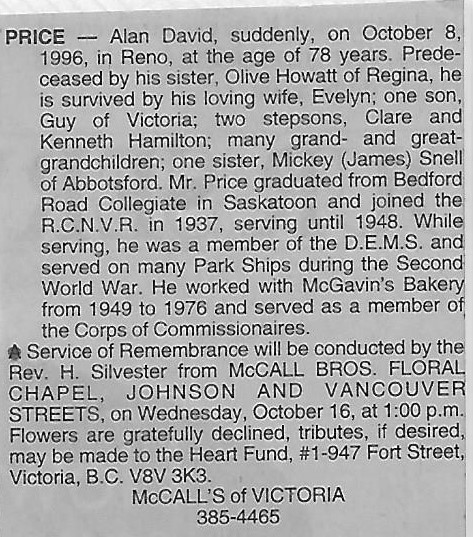 PRICE — Alan David, suddenly, on October 8, 1996, in Reno, at the age of 78 years. Predeceased by his sister, Olive Howatt of Regina, he is survived by his loving wife, Evelyn; one son, Guy of Victoria; two stepsons, Clare and Kenneth Hamilton; many grand- and great-grandchildren; one sister, Mickey (James) Snell of Abbotsford. Mr. Price graduated from Bedford Road Collegiate in Saskatoon and joined the R.C.N.V.R. in 1937, serving until 1948. While serving, he was a member of the D.E.M.S. and served on many Park Ships during the Second World War. He worked with McGavin's Bakery from 1949 to 1976 and served as a member of the Corps of Commissionaires.

Service of Remembrance will be conducted by the Rev. H. Silvester from McCALL BROS. FLORAL CHAPEL, JOHNSON AND VANCOUVER STREETS, on Wednesday, October 16, at 1:00 p.m. Flowers are gratefully declined, tributes, if desired, may be made to the Heart Fund, #1-947 Fort Street, Victoria, B.C. V8V 3K3.

McCALL'S of VICTORIA
385-4465